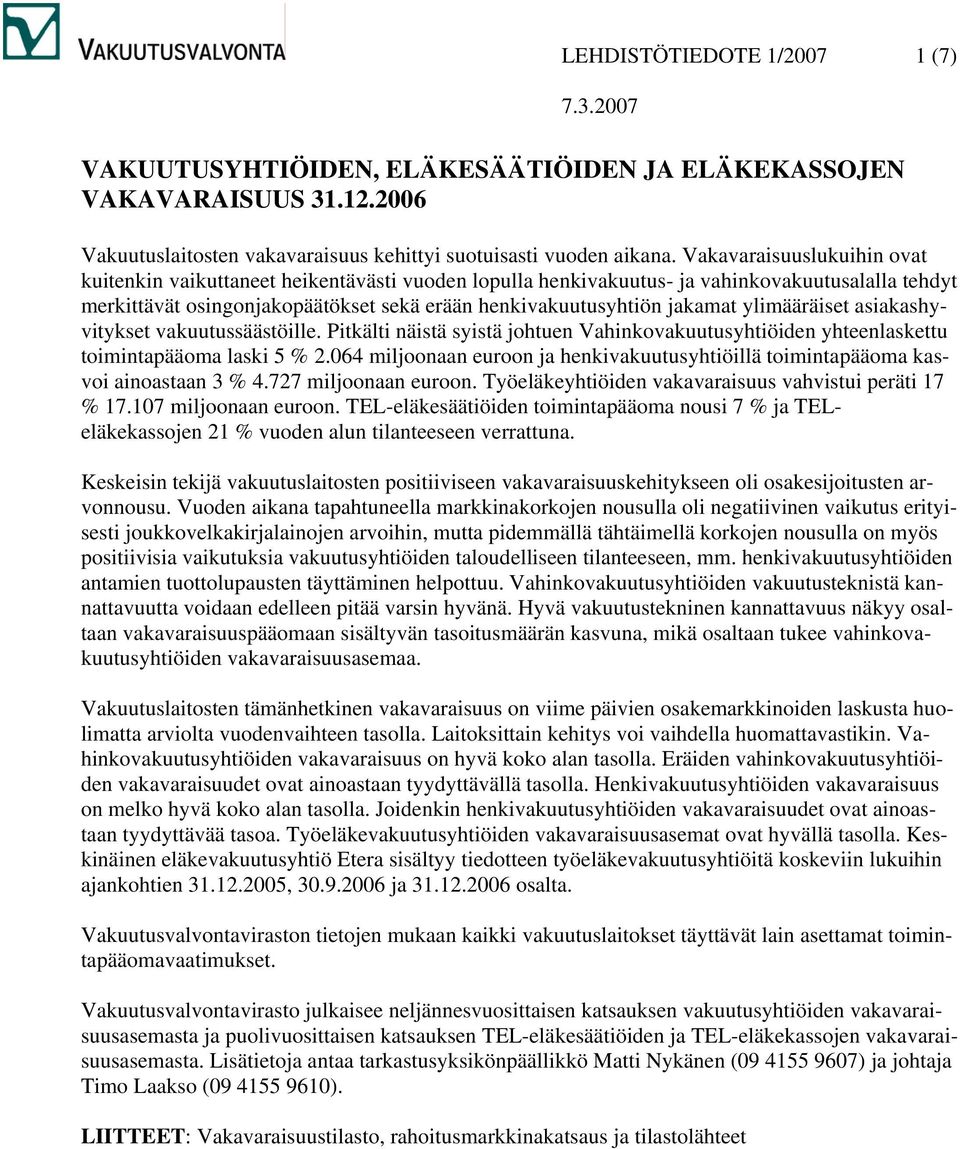 VAKUUTUSVALVONTA

LEHDISTÖTIEDOTE 1/2007 1 (7)

7.3.2007

VAKUUTUSYHTIÖIDEN, ELÄKESÄÄTIÖIDEN JA ELÄKEKASSOJEN VAKAVARAISUUS 31.12.2006

Vakuutuslaitosten vakavaraisuus kehittyi suotuisasti vuoden aikana. Vakavaraisuuslukuihin ovat kuitenkin vaikuttaneet heikentävästi vuoden lopulla henkivakuutus- ja vahinkovakuutusalalla tehdyt merkittävät osingonjakopäätökset sekä erään henkivakuutusyhtiön jakamat ylimääräiset asiakashyvitykset vakuutussäästöille. Pitkälti näistä syistä johtuen Vahinkovakuutusyhtiöiden yhteenlaskettu toimintapääoma laski 5 % 2.064 miljoonaan euroon ja henkivakuutusyhtiöillä toimintapääoma kasvoi ainoastaan 3 % 4.727 miljoonaan euroon. Työeläkeyhtiöiden vakavaraisuus vahvistui peräti 17 % 17.107 miljoonaan euroon. TEL-eläkesäätiöiden toimintapääoma nousi 7 % ja TEL-eläkekassojen 21 % vuoden alun tilanteeseen verrattuna.

Keskeisin tekijä vakuutuslaitosten positiiviseen vakavaraisuuskehitykseen oli osakesijoitusten arvonnousu. Vuoden aikana tapahtuneella markkinakorkojen nousulla oli negatiivinen vaikutus erityisesti joukkovelkakirjalainojen arvoihin, mutta pidemmällä tähtäimellä korkojen nousulla on myös positiivisia vaikutuksia vakuutusyhtiöiden taloudelliseen tilanteeseen, mm. henkivakuutusyhtiöiden antamien tuottolupausten täyttäminen helpottuu. Vahinkovakuutusyhtiöiden vakuutusteknistä kannattavuutta voidaan edelleen pitää varsin hyvänä. Hyvä vakuutustekninen kannattavuus näkyy osaltaan vakavaraisuuspääomaan sisältyvän tasoitusmäärän kasvuna, mikä osaltaan tukee vahinkovakuutusyhtiöiden vakavaraisuusasemaa.

Vakuutuslaitosten tämänhetkinen vakavaraisuus on viime päivien osakemarkkinoiden laskusta huolimatta arviolta vuodenvaihteen tasolla. Laitoksittain kehitys voi vaihdella huomattavastikin. Vahinkovakuutusyhtiöiden vakavaraisuus on hyvä koko alan tasolla. Eräiden vahinkovakuutusyhtiöiden vakavaraisuudet ovat ainoastaan tyydyttävällä tasolla. Henkivakuutusyhtiöiden vakavaraisuus on melko hyvä koko alan tasolla. Joidenkin henkivakuutusyhtiöiden vakavaraisuudet ovat ainoastaan tyydyttävää tasoa. Työeläkevakuutusyhtiöiden vakavaraisuusasemat ovat hyvällä tasolla. Keskinäinen eläkevakuutusyhtiö Etera sisältyy tiedotteen työeläkevakuutusyhtiöitä koskeviin lukuihin ajankohtien 31.12.2005, 30.9.2006 ja 31.12.2006 osalta.

Vakuutusvalvontaviraston tietojen mukaan kaikki vakuutuslaitokset täyttävät lain asettamat toimintapääomavaatimukset.

Vakuutusvalvontavirasto julkaisee neljännesvuosittaisen katsauksen vakuutusyhtiöiden vakavaraisuusasemasta ja puolivuosittaisen katsauksen TEL-eläkesäätiöiden ja TEL-eläkekassojen vakavaraisuusasemasta. Lisätietoja antaa tarkastusyksikönpäällikkö Matti Nykänen (09 4155 9607) ja johtaja Timo Laakso (09 4155 9610).

LIITTEET: Vakavaraisuustilasto, rahoitusmarkkinakatsaus ja tilastolähteet